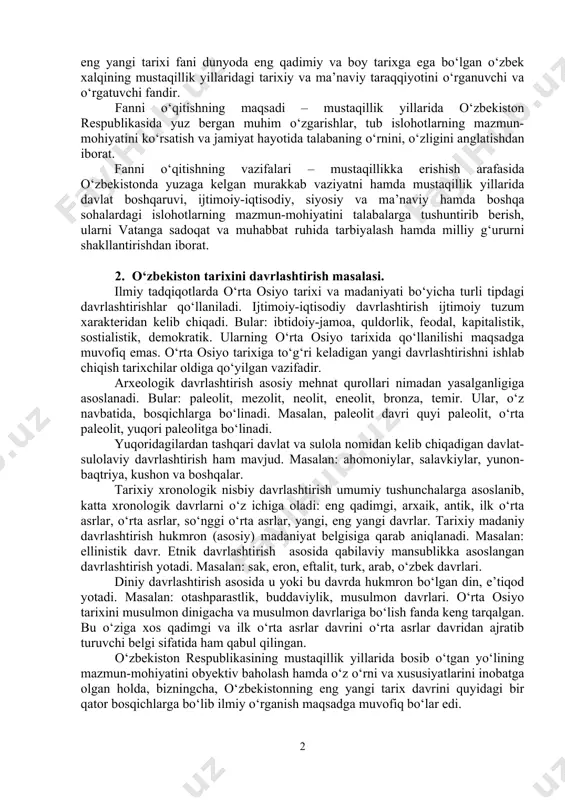 eng yangi tarixi fani dunyoda eng qadimiy va boy tarixga ega bo‘lgan o‘zbek xalqining mustaqillik yillaridagi tarixiy va ma’naviy taraqqiyotini o‘rganuvchi va o‘rgatuvchi fandir.

Fanni o‘qitishning maqsadi – mustaqillik yillarida O‘zbekiston Respublikasida yuz bergan muhim o‘zgarishlar, tub islohotlarning mazmun-mohiyatini ko‘rsatish va jamiyat hayotida talabaning o‘rnini, o‘zligini anglatishdan iborat.

Fanni o‘qitishning vazifalari – mustaqillikka erishish arafasida O‘zbekistonda yuzaga kelgan murakkab vaziyatni hamda mustaqillik yillarida davlat boshqaruvi, ijtimoiy-iqtisodiy, siyosiy va ma’naviy hamda boshqa sohalardagi islohotlarning mazmun-mohiyatini talabalarga tushuntirib berish, ularni Vatanga sadoqat va muhabbat ruhida tarbiyalash hamda milliy g‘ururni shakllantirishdan iborat.

2. O‘zbekiston tarixini davrlashtirish masalasi.

Ilmiy tadqiqotlarda O‘rta Osiyo tarixi va madaniyati bo‘yicha turli tipdagi davrlashtirishlar qo‘llaniladi. Ijtimoiy-iqtisodiy davrlashtirish ijtimoiy tuzum xarakteridan kelib chiqadi. Bular: ibtidoiy-jamoa, quldorlik, feodal, kapitalistik, sostialistik, demokratik. Ularning O‘rta Osiyo tarixida qo‘llanilishi maqsadga muvofiq emas. O‘rta Osiyo tarixiga to‘g‘ri keladigan yangi davrlashtirishni ishlab chiqish tarixchilar oldiga qo‘yilgan vazifadir.

Arxeologik davrlashtirish asosiy mehnat qurollari nimadan yasalganligiga asoslanadi. Bular: paleolit, mezolit, neolit, eneolit, bronza, temir. Ular, o‘z navbatida, bosqichlarga bo‘linadi. Masalan, paleolit davri quyi paleolit, o‘rta paleolit, yuqori paleolitga bo‘linadi.

Yuqoridagilardan tashqari davlat va sulola nomidan kelib chiqadigan davlat-sulolaviy davrlashtirish ham mavjud. Masalan: ahomoniylar, salavkiylar, yunon-baqtriya, kushon va boshqalar.

Tarixiy xronologik nisbiy davrlashtirish umumiy tushunchalarga asoslanib, katta xronologik davrlarni o‘z ichiga oladi: eng qadimgi, arxaik, antik, ilk o‘rta asrlar, o‘rta asrlar, so‘nggi o‘rta asrlar, yangi, eng yangi davrlar. Tarixiy madaniy davrlashtirish hukmron (asosiy) madaniyat belgisiga qarab aniqlanadi. Masalan: ellinistik davr. Etnik davrlashtirish asosida qabilaviy mansublikka asoslangan davrlashtirish yotadi. Masalan: sak, eron, eftalit, turk, arab, o‘zbek davrlari.

Diniy davrlashtirish asosida u yoki bu davrda hukmron bo‘lgan din, e’tiqod yotadi. Masalan: otashparastlik, buddaviylik, musulmon davrlari. O‘rta Osiyo tarixini musulmon dinigacha va musulmon davrlariga bo‘lish fanda keng tarqalgan. Bu o‘ziga xos qadimgi va ilk o‘rta asrlar davrini o‘rta asrlar davridan ajratib turuvchi belgi sifatida ham qabul qilingan.

O‘zbekiston Respublikasining mustaqillik yillarida bosib o‘tgan yo‘lining mazmun-mohiyatini obyektiv baholash hamda o‘z o‘rni va xususiyatlarini inobatga olgan holda, bizningcha, O‘zbekistonning eng yangi tarix davrini quyidagi bir qator bosqichlarga bo‘lib ilmiy o‘rganish maqsadga muvofiq bo‘lar edi.

2